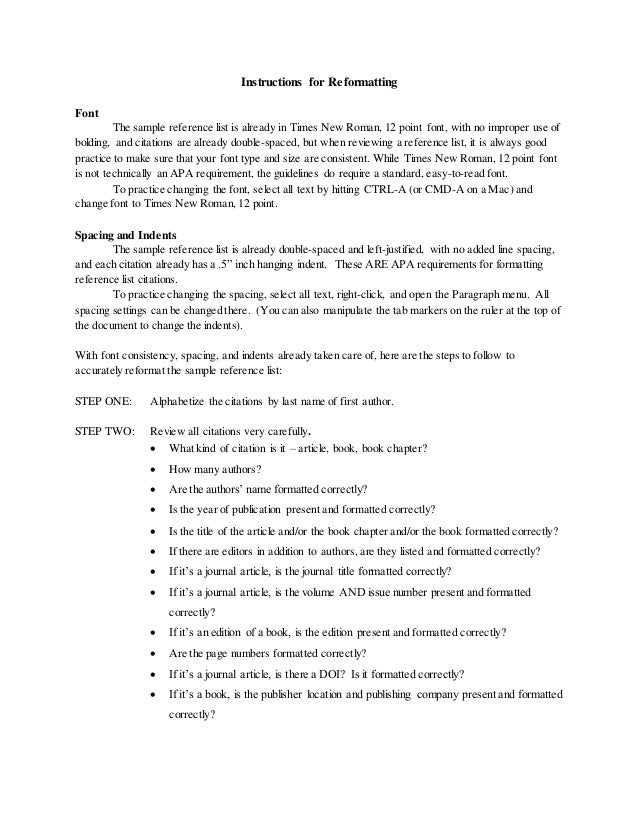 Instructions for Reformatting

Font

The sample reference list is already in Times New Roman, 12 point font, with no improper use of bolding, and citations are already double-spaced, but when reviewing a reference list, it is always good practice to make sure that your font type and size are consistent. While Times New Roman, 12 point font is not technically an APA requirement, the guidelines do require a standard, easy-to-read font.

To practice changing the font, select all text by hitting CTRL-A (or CMD-A on a Mac) and change font to Times New Roman, 12 point.

Spacing and Indents

The sample reference list is already double-spaced and left-justified, with no added line spacing, and each citation already has a .5" inch hanging indent. These ARE APA requirements for formatting reference list citations.

To practice changing the spacing, select all text, right-click, and open the Paragraph menu. All spacing settings can be changed there. (You can also manipulate the tab markers on the ruler at the top of the document to change the indents).

With font consistency, spacing, and indents already taken care of, here are the steps to follow to accurately reformat the sample reference list:

STEP ONE: Alphabetize the citations by last name of first author.

STEP TWO: Review all citations very carefully.
• What kind of citation is it – article, book, book chapter?
• How many authors?
• Are the authors' name formatted correctly?
• Is the year of publication present and formatted correctly?
• Is the title of the article and/or the book chapter and/or the book formatted correctly?
• If there are editors in addition to authors, are they listed and formatted correctly?
• If it's a journal article, is the journal title formatted correctly?
• If it's a journal article, is the volume AND issue number present and formatted correctly?
• If it's an edition of a book, is the edition present and formatted correctly?
• Are the page numbers formatted correctly?
• If it's a journal article, is there a DOI? Is it formatted correctly?
• If it's a book, is the publisher location and publishing company present and formatted correctly?